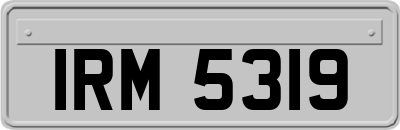 IRM 5319